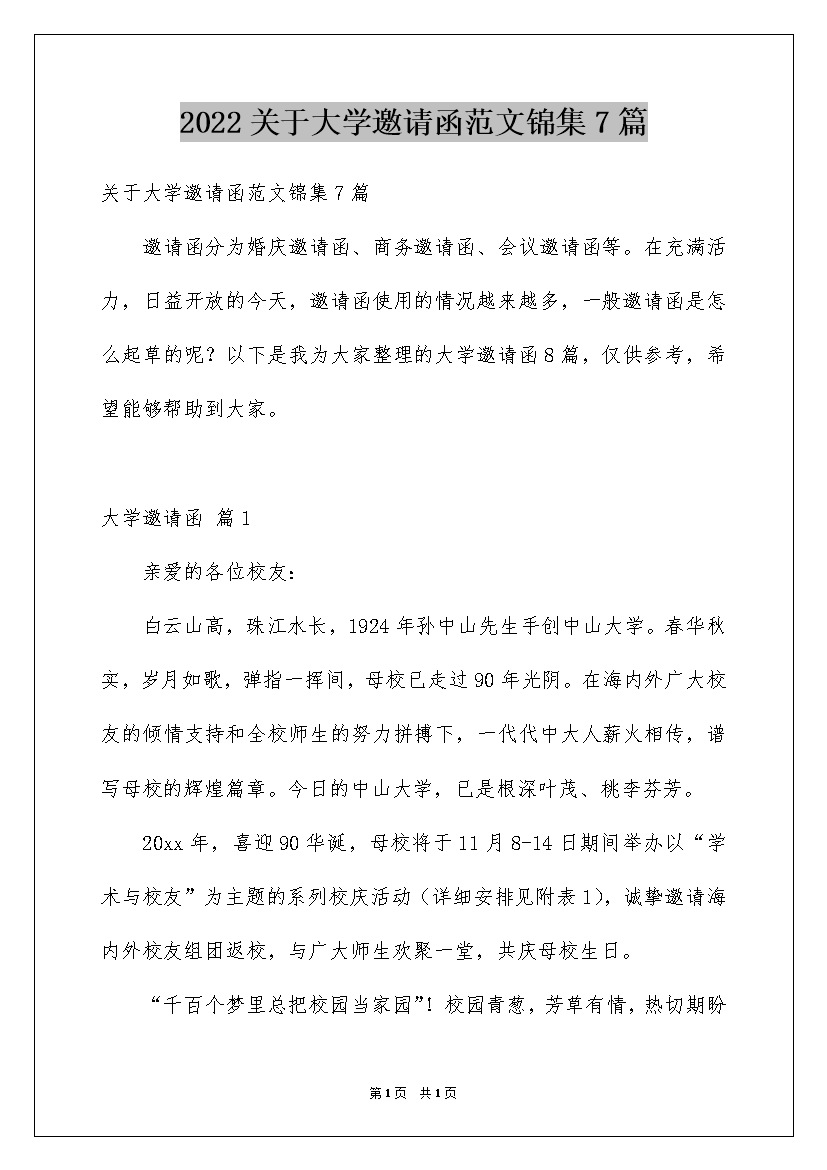 2022关于大学邀请函范文锦集7篇

关于大学邀请函范文锦集7篇

邀请函分为婚庆邀请函、商务邀请函、会议邀请函等。在充满活力，日益开放的今天，邀请函使用的情况越来越多，一般邀请函是怎么起草的呢？以下是我为大家整理的大学邀请函8篇，仅供参考，希望能够帮助到大家。

大学邀请函 篇1

亲爱的各位校友：

白云山高，珠江水长，1924年孙中山先生手创中山大学。春华秋实，岁月如歌，弹指一挥间，母校已走过90年光阴。在海内外广大校友的倾情支持和全校师生的努力拼搏下，一代代中大人薪火相传，谱写母校的辉煌篇章。今日的中山大学，已是根深叶茂、桃李芬芳。

20xx年，喜迎90华诞，母校将于11月8-14日期间举办以“学术与校友”为主题的系列校庆活动（详细安排见附表1），诚挚邀请海内外校友组团返校，与广大师生欢聚一堂，共庆母校生日。

“千百个梦里总把校园当家园”！校园青葱，芳草有情，热切期盼

第1页 共1页